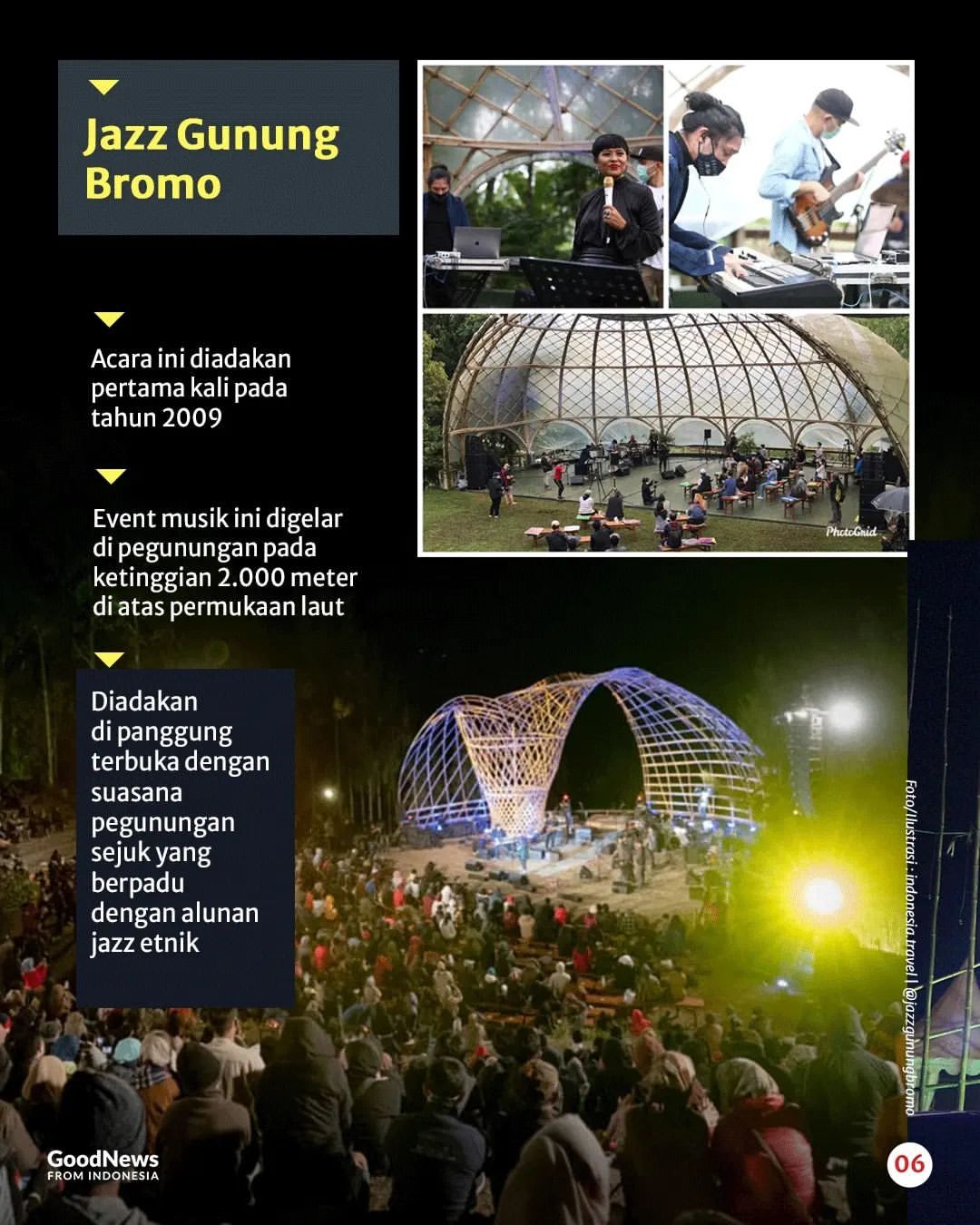 Jazz Gunung Bromo

Acara ini diadakan pertama kali pada tahun 2009

Event musik ini digelar di pegunungan pada ketinggian 2.000 meter di atas permukaan laut

Diadakan di panggung terbuka dengan suasana pegunungan sejuk yang berpadu dengan alunan jazz etnik

PhotoGrid

Foto/Ilustrasi : indonesia.travel | @jazzgunungbromo

GoodNews FROM INDONESIA

06